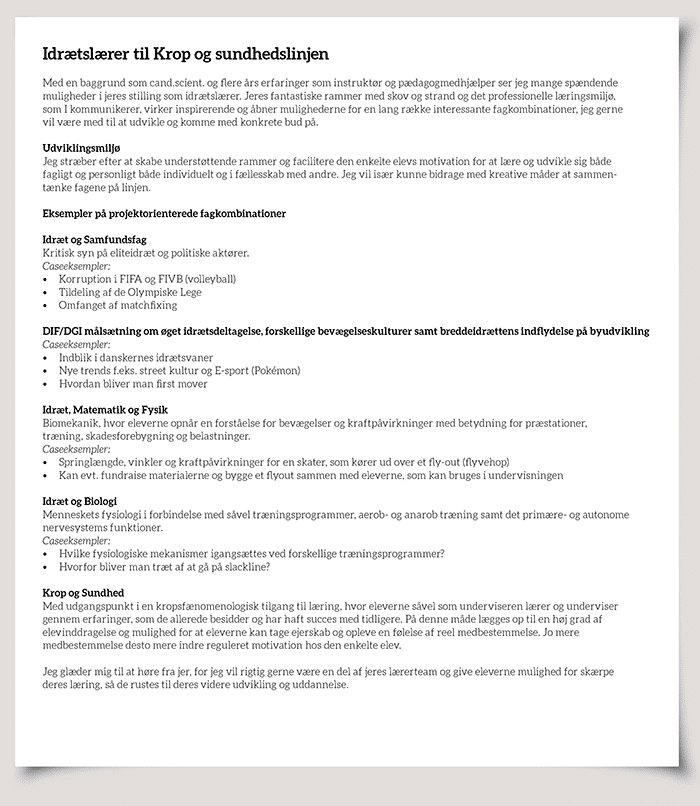 Idrætslærer til Krop og sundhedslinjen

Med en baggrund som cand.scient. og flere års erfaringer som instruktør og pædagogmedhjælper ser jeg mange spændende muligheder i jeres stilling som idrætslærer. Jeres fantastiske rammer med skov og strand og det professionelle læringsmiljø, som I kommunikerer, virker inspirerende og åbner mulighederne for en lang række interessante fagkombinationer, jeg gerne vil være med til at udvikle og komme med konkrete bud på.

Udviklingsmiljø
Jeg stræber efter at skabe understøttende rammer og facilitere den enkelte elevs motivation for at lære og udvikle sig både fagligt og personligt både individuelt og i fællesskab med andre. Jeg vil især kunne bidrage med kreative måder at sammentænke fagene på linjen.

Eksempler på projektorienterede fagkombinationer

Idræt og Samfundsfag
Kritisk syn på eliteidræt og politiske aktører.
Caseeksempler:
• Korruption i FIFA og FIVB (volleyball)
• Tildeling af de Olympiske Lege
• Omfanget af matchfixing

DIF/DGI målsætning om øget idrætsdeltagelse, forskellige bevægelseskulturer samt breddeidrættens indflydelse på byudvikling
Caseeksempler:
• Indblik i danskernes idrætsvaner
• Nye trends f.eks. street kultur og E-sport (Pokémon)
• Hvordan bliver man first mover

Idræt, Matematik og Fysik
Biomekanik, hvor eleverne opnår en forståelse for bevægelser og kraftpåvirkninger med betydning for præstationer, træning, skadesforebygning og belastninger.
Caseeksempler:
• Springlængde, vinkler og kraftpåvirkninger for en skater, som kører ud over et fly-out (flyvehop)
• Kan evt. fundraise materialerne og bygge et flyout sammen med eleverne, som kan bruges i undervisningen

Idræt og Biologi
Menneskets fysiologi i forbindelse med såvel træningsprogrammer, aerob- og anarob træning samt det primære- og autonome nervesystems funktioner.
Caseeksempler:
• Hvilke fysiologiske mekanismer igangsættes ved forskellige træningsprogrammer?
• Hvorfor bliver man træt af at gå på slackline?

Krop og Sundhed
Med udgangspunkt i en kropsfænomenologisk tilgang til læring, hvor eleverne såvel som underviseren lærer og underviser gennem erfaringer, som de allerede besidder og har haft succes med tidligere. På denne måde lægges op til en høj grad af elevinddragelse og mulighed for at eleverne kan tage ejerskab og opleve en følelse af reel medbestemmelse. Jo mere medbestemmelse desto mere indre reguleret motivation hos den enkelte elev.

Jeg glæder mig til at høre fra jer, for jeg vil rigtig gerne være en del af jeres lærerteam og give eleverne mulighed for skærpe deres læring, så de rustes til deres videre udvikling og uddannelse.